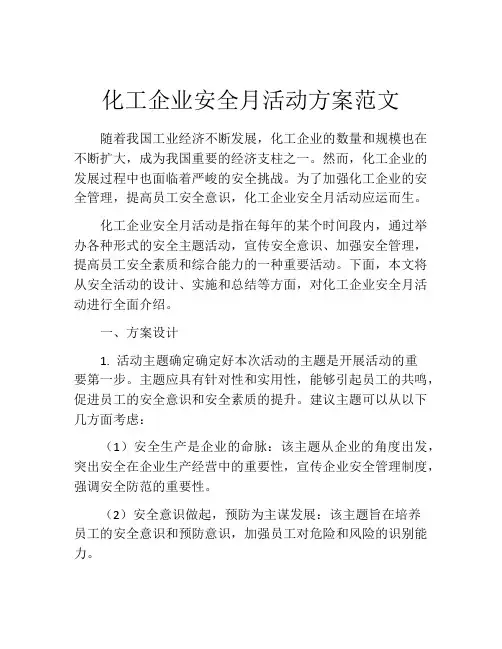 化工企业安全月活动方案范文

随着我国工业经济不断发展，化工企业的数量和规模也在不断扩大，成为我国重要的经济支柱之一。然而，化工企业的发展过程中也面临着严峻的安全挑战。为了加强化工企业的安全管理，提高员工安全意识，化工企业安全月活动应运而生。

化工企业安全月活动是指在每年的某个时间段内，通过举办各种形式的安全主题活动，宣传安全意识、加强安全管理，提高员工安全素质和综合能力的一种重要活动。下面，本文将从安全活动的设计、实施和总结等方面，对化工企业安全月活动进行全面介绍。

一、方案设计

1. 活动主题确定确定好本次活动的主题是开展活动的重要第一步。主题应具有针对性和实用性，能够引起员工的共鸣，促进员工的安全意识和安全素质的提升。建议主题可以从以下几方面考虑：

（1）安全生产是企业的命脉：该主题从企业的角度出发，突出安全在企业生产经营中的重要性，宣传企业安全管理制度，强调安全防范的重要性。

（2）安全意识做起，预防为主谋发展：该主题旨在培养员工的安全意识和预防意识，加强员工对危险和风险的识别能力。